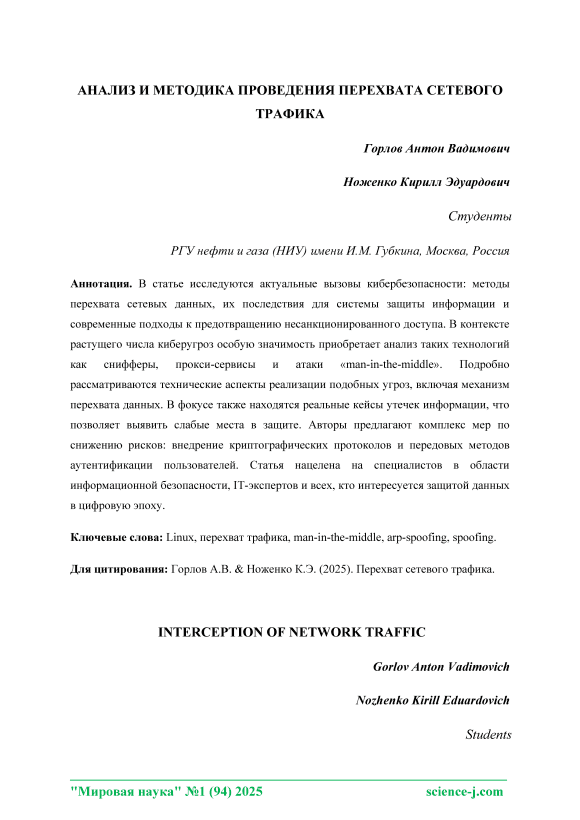 АНАЛИЗ И МЕТОДИКА ПРОВЕДЕНИЯ ПЕРЕХВАТА СЕТЕВОГО ТРАФИКА

Горлов Антон Вадимович

Ноженко Кирилл Эдуардович

Студенты

РГУ нефти и газа (НИУ) имени И.М. Губкина, Москва, Россия

Аннотация. В статье исследуются актуальные вызовы кибербезопасности: методы перехвата сетевых данных, их последствия для системы защиты информации и современные подходы к предотвращению несанкционированного доступа. В контексте растущего числа киберугроз особую значимость приобретает анализ таких технологий как снифферы, прокси-сервисы и атаки «man-in-the-middle». Подробно рассматриваются технические аспекты реализации подобных угроз, включая механизм перехвата данных. В фокусе также находятся реальные кейсы утечек информации, что позволяет выявить слабые места в защите. Авторы предлагают комплекс мер по снижению рисков: внедрение криптографических протоколов и передовых методов аутентификации пользователей. Статья нацелена на специалистов в области информационной безопасности, IT-экспертов и всех, кто интересуется защитой данных в цифровую эпоху.

Ключевые слова: Linux, перехват трафика, man-in-the-middle, arp-spoofing, spoofing.

Для цитирования: Горлов А.В. & Ноженко К.Э. (2025). Перехват сетевого трафика.

INTERCEPTION OF NETWORK TRAFFIC

Gorlov Anton Vadimovich

Nozhenko Kirill Eduardovich

Students

"Мировая наука" №1 (94) 2025 science-j.com